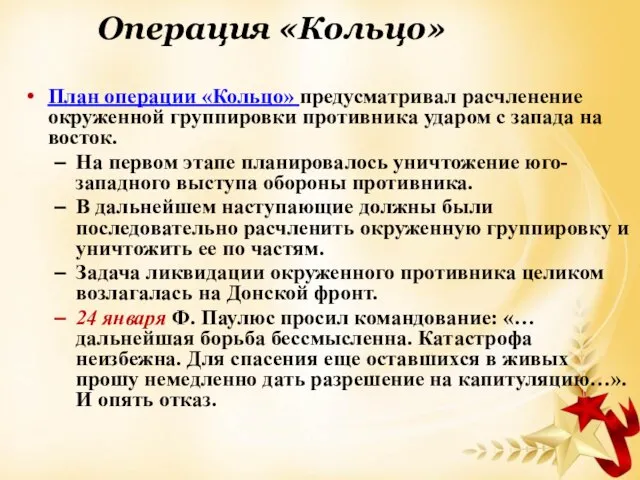 Операция «Кольцо»

• План операции «Кольцо» предусматривал расчленение окруженной группировки противника ударом с запада на восток.

– На первом этапе планировалось уничтожение юго-западного выступа обороны противника.

– В дальнейшем наступающие должны были последовательно расчленить окруженную группировку и уничтожить ее по частям.

– Задача ликвидации окруженного противника целиком возлагалась на Донской фронт.

– 24 января Ф. Паулюс просил командование: «…дальнейшая борьба бессмысленна. Катастрофа неизбежна. Для спасения еще оставшихся в живых прошу немедленно дать разрешение на капитуляцию…». И опять отказ.